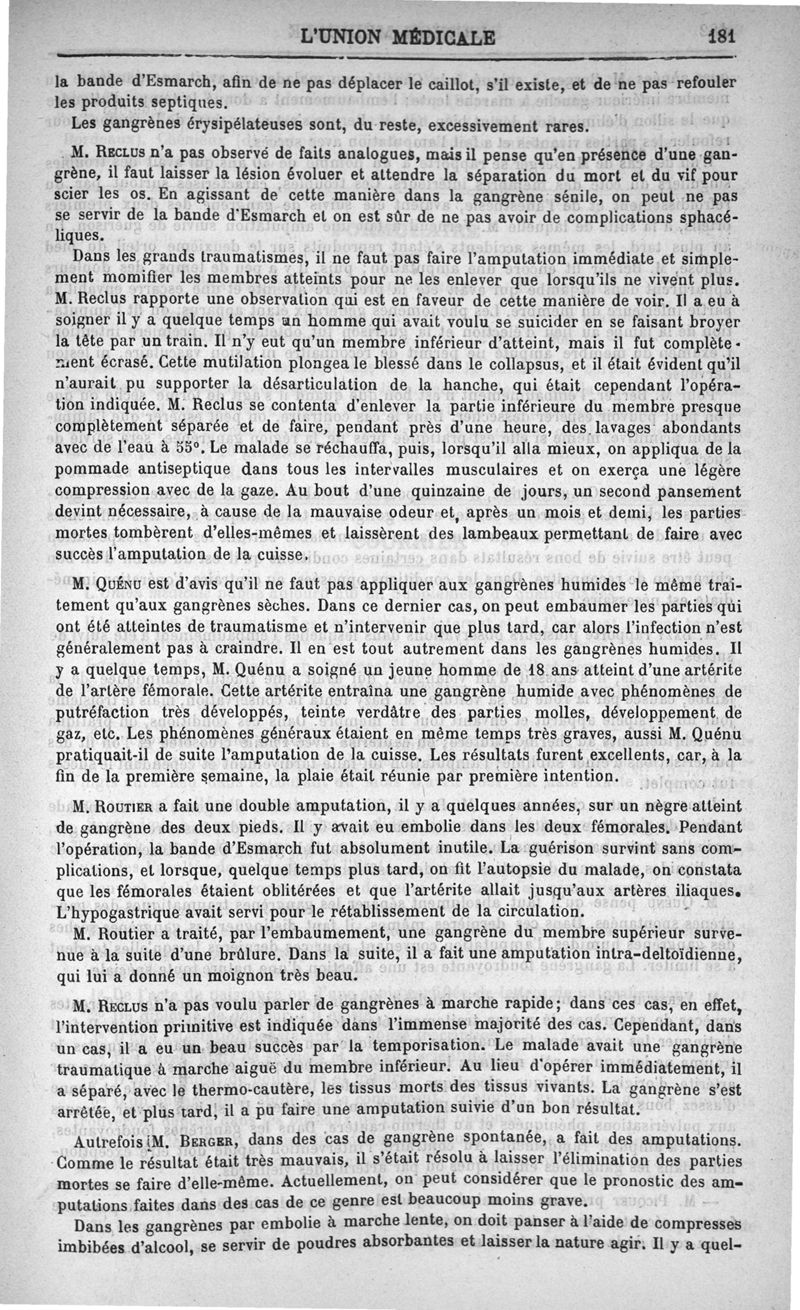 L'UNION MÉDICALE 181

la bande d'Esmarch, afin de ne pas déplacer le caillot, s'il existe, et de ne pas refouler les produits septiques.

Les gangrènes érysipélateuses sont, du reste, excessivement rares.

M. Reclus n'a pas observé de faits analogues, mais il pense qu'en présence d'une gangrène, il faut laisser la lésion évoluer et attendre la séparation du mort et du vif pour scier les os. En agissant de cette manière dans la gangrène sénile, on peut ne pas se servir de la bande d'Esmarch et on est sûr de ne pas avoir de complications sphacéliques.

Dans les grands traumatismes, il ne faut pas faire l'amputation immédiate et simplement momifier les membres atteints pour ne les enlever que lorsqu'ils ne vivent plus. M. Reclus rapporte une observation qui est en faveur de cette manière de voir. Il a eu à soigner il y a quelque temps un homme qui avait voulu se suicider en se faisant broyer la tête par un train. Il n'y eut qu'un membre inférieur d'atteint, mais il fut complètement écrasé. Cette mutilation plongea le blessé dans le collapsus, et il était évident qu'il n'aurait pu supporter la désarticulation de la hanche, qui était cependant l'opération indiquée. M. Reclus se contenta d'enlever la partie inférieure du membre presque complètement séparée et de faire, pendant près d'une heure, des lavages abondants avec de l'eau à 55°. Le malade se réchauffa, puis, lorsqu'il alla mieux, on appliqua de la pommade antiseptique dans tous les intervalles musculaires et on exerça une légère compression avec de la gaze. Au bout d'une quinzaine de jours, un second pansement devint nécessaire, à cause de la mauvaise odeur et, après un mois et demi, les parties mortes tombèrent d'elles-mêmes et laissèrent des lambeaux permettant de faire avec succès l'amputation de la cuisse.

M. Quénu est d'avis qu'il ne faut pas appliquer aux gangrènes humides le même traitement qu'aux gangrènes sèches. Dans ce dernier cas, on peut embaumer les parties qui ont été atteintes de traumatisme et n'intervenir que plus tard, car alors l'infection n'est généralement pas à craindre. Il en est tout autrement dans les gangrènes humides. Il y a quelque temps, M. Quénu a soigné un jeune homme de 18 ans atteint d'une artérite de l'artère fémorale. Cette artérite entraîna une gangrène humide avec phénomènes de putréfaction très développés, teinte verdâtre des parties molles, développement de gaz, etc. Les phénomènes généraux étaient en même temps très graves, aussi M. Quénu pratiquait-il de suite l'amputation de la cuisse. Les résultats furent excellents, car, à la fin de la première semaine, la plaie était réunie par première intention.

M. Routier a fait une double amputation, il y a quelques années, sur un nègre atteint de gangrène des deux pieds. Il y avait eu embolie dans les deux fémorales. Pendant l'opération, la bande d'Esmarch fut absolument inutile. La guérison survint sans complications, et lorsque, quelque temps plus tard, on fit l'autopsie du malade, on constata que les fémorales étaient oblitérées et que l'artérite allait jusqu'aux artères iliaques. L'hypogastrique avait servi pour le rétablissement de la circulation.

M. Routier a traité, par l'embaumement, une gangrène du membre supérieur survenue à la suite d'une brûlure. Dans la suite, il a fait une amputation intra-deltoïdienne, qui lui a donné un moignon très beau.

M. Reclus n'a pas voulu parler de gangrènes à marche rapide; dans ces cas, en effet, l'intervention primitive est indiquée dans l'immense majorité des cas. Cependant, dans un cas, il a eu un beau succès par la temporisation. Le malade avait une gangrène traumatique à marche aiguë du membre inférieur. Au lieu d'opérer immédiatement, il a séparé, avec le thermo-cautère, les tissus morts des tissus vivants. La gangrène s'est arrêtée, et plus tard, il a pu faire une amputation suivie d'un bon résultat.

Autrefois M. Berger, dans des cas de gangrène spontanée, a fait des amputations. Comme le résultat était très mauvais, il s'était résolu à laisser l'élimination des parties mortes se faire d'elle-même. Actuellement, on peut considérer que le pronostic des amputations faites dans des cas de ce genre est beaucoup moins grave.

Dans les gangrènes par embolie à marche lente, on doit panser à l'aide de compresses imbibées d'alcool, se servir de poudres absorbantes et laisser la nature agir. Il y a quel-